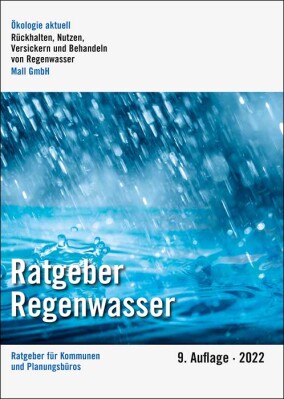 Ökologie aktuell
Rückhalten, Nutzen, Versickern und Behandeln von Regenwasser
Mall GmbH

Ratgeber Regenwasser

Ratgeber für Kommunen und Planungsbüros

9. Auflage · 2022